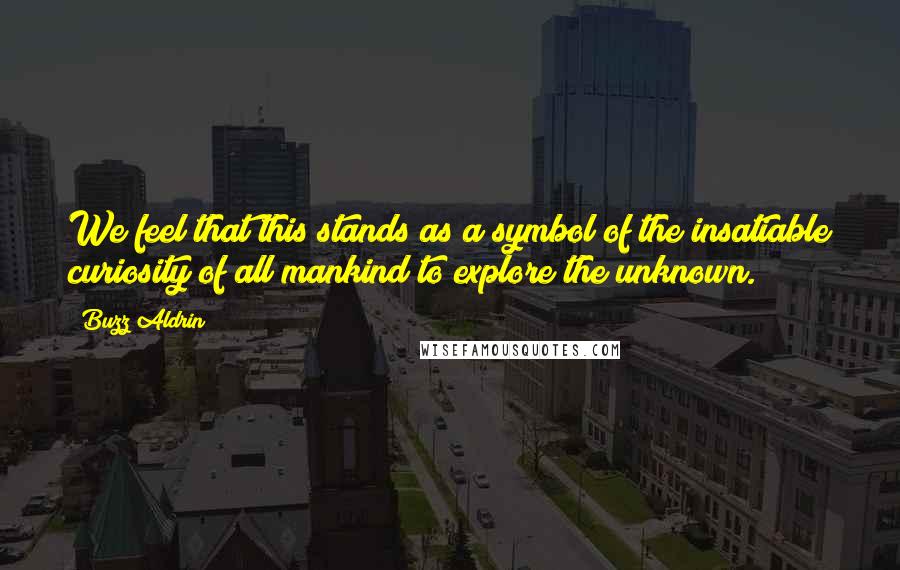 We feel that this stands as a symbol of the insatiable curiosity of all mankind to explore the unknown.

Buzz Aldrin

WISEFAMOUSQUOTES.COM